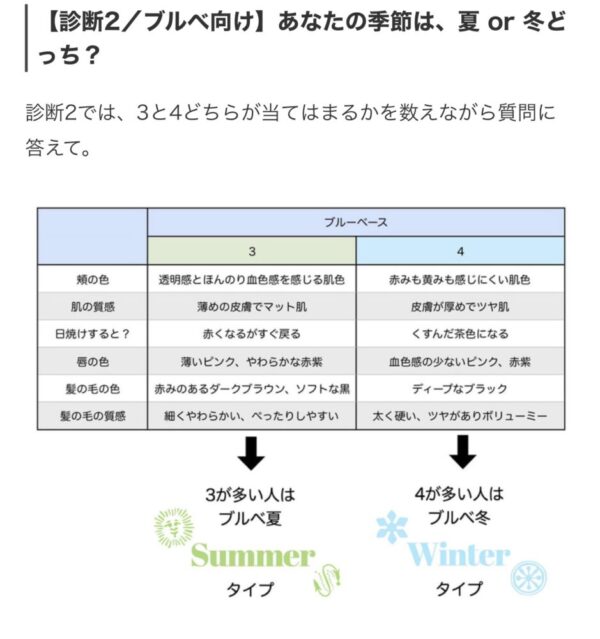 【診断2／ブルベ向け】あなたの季節は、夏 or 冬どっち？

診断2では、3と4どちらが当てはまるかを数えながら質問に答えて。

| | ブルーベース | |
|---|---|---|
| | 3 | 4 |
| 頬の色 | 透明感とほんのり血色感を感じる肌色 | 赤みも黄みも感じにくい肌色 |
| 肌の質感 | 薄めの皮膚でマット肌 | 皮膚が厚めでツヤ肌 |
| 日焼けすると？ | 赤くなるがすぐ戻る | くすんだ茶色になる |
| 唇の色 | 薄いピンク、やわらかな赤紫 | 血色感の少ないピンク、赤紫 |
| 髪の毛の色 | 赤みのあるダークブラウン、ソフトな黒 | ディープなブラック |
| 髪の毛の質感 | 細くやわらかい、ぺったりしやすい | 太く硬い、ツヤがありボリューミー |

3が多い人は
ブルベ夏
Summer
タイプ

4が多い人は
ブルベ冬
Winter
タイプ